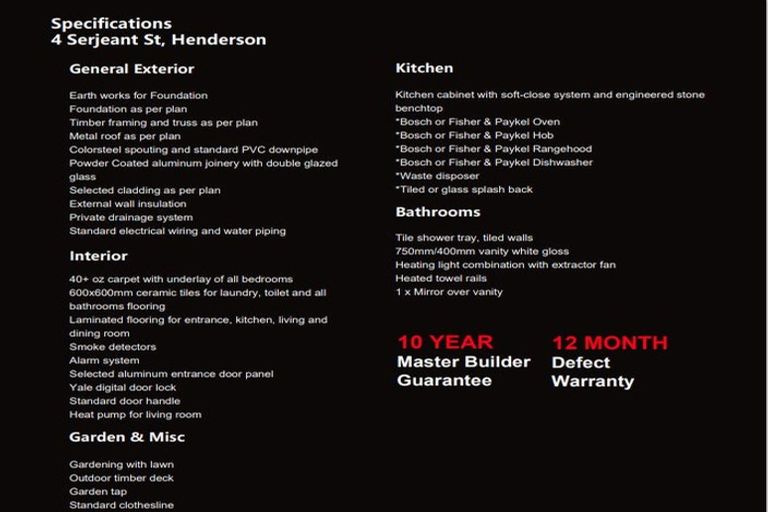 Specifications
4 Serjeant St, Henderson

General Exterior

Earth works for Foundation
Foundation as per plan
Timber framing and truss as per plan
Metal roof as per plan
Colorsteel spouting and standard PVC downpipe
Powder Coated aluminum joinery with double glazed glass
Selected cladding as per plan
External wall insulation
Private drainage system
Standard electrical wiring and water piping

Interior

40+ oz carpet with underlay of all bedrooms
600x600mm ceramic tiles for laundry, toilet and all bathrooms flooring
Laminated flooring for entrance, kitchen, living and dining room
Smoke detectors
Alarm system
Selected aluminum entrance door panel
Yale digital door lock
Standard door handle
Heat pump for living room

Garden & Misc

Gardening with lawn
Outdoor timber deck
Garden tap
Standard clothesline

Kitchen

Kitchen cabinet with soft-close system and engineered stone benchtop
*Bosch or Fisher & Paykel Oven
*Bosch or Fisher & Paykel Hob
*Bosch or Fisher & Paykel Rangehood
*Bosch or Fisher & Paykel Dishwasher
*Waste disposer
*Tiled or glass splash back

Bathrooms

Tile shower tray, tiled walls
750mm/400mm vanity white gloss
Heating light combination with extractor fan
Heated towel rails
1 x Mirror over vanity

10 YEAR
Master Builder
Guarantee

12 MONTH
Defect
Warranty